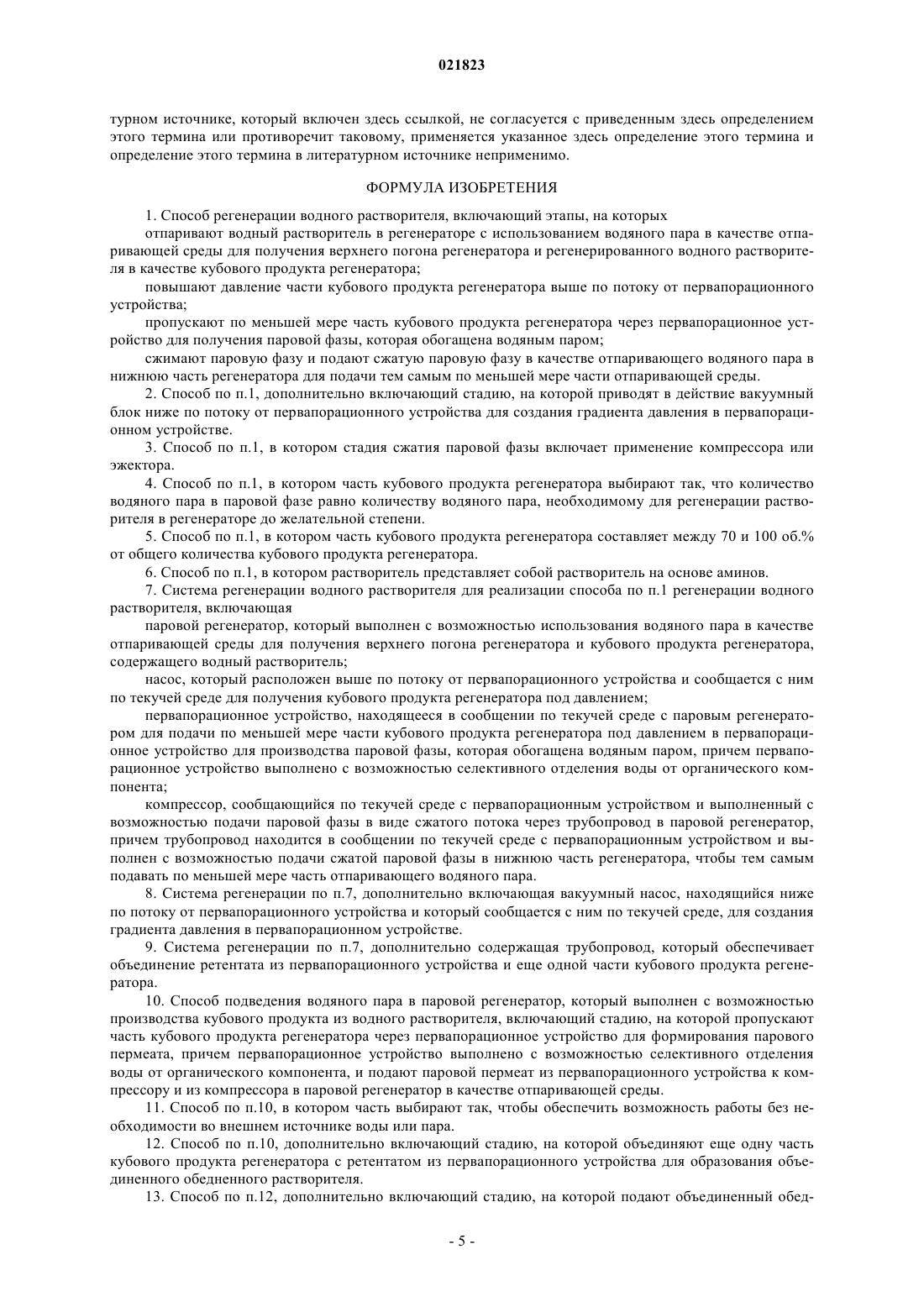 021823

турном источнике, который включен здесь ссылкой, не согласуется с приведенным здесь определением этого термина или противоречит таковому, применяется указанное здесь определение этого термина и определение этого термина в литературном источнике неприменимо.

ФОРМУЛА ИЗОБРЕТЕНИЯ

1. Способ регенерации водного растворителя, включающий этапы, на которых

отпаривают водный растворитель в регенераторе с использованием водяного пара в качестве отпаривающей среды для получения верхнего погона регенератора и регенерированного водного растворителя в качестве кубового продукта регенератора;

повышают давление части кубового продукта регенератора выше по потоку от первапорационного устройства;

пропускают по меньшей мере часть кубового продукта регенератора через первапорационное устройство для получения паровой фазы, которая обогащена водяным паром;

сжимают паровую фазу и подают сжатую паровую фазу в качестве отпаривающего водяного пара в нижнюю часть регенератора для подачи тем самым по меньшей мере части отпаривающей среды.

2. Способ по п.1, дополнительно включающий стадию, на которой приводят в действие вакуумный блок ниже по потоку от первапорационного устройства для создания градиента давления в первапорационном устройстве.

3. Способ по п.1, в котором стадия сжатия паровой фазы включает применение компрессора или эжектора.

4. Способ по п.1, в котором часть кубового продукта регенератора выбирают так, что количество водяного пара в паровой фазе равно количеству водяного пара, необходимому для регенерации растворителя в регенераторе до желательной степени.

5. Способ по п.1, в котором часть кубового продукта регенератора составляет между 70 и 100 об.% от общего количества кубового продукта регенератора.

6. Способ по п.1, в котором растворитель представляет собой растворитель на основе аминов.

7. Система регенерации водного растворителя для реализации способа по п.1 регенерации водного растворителя, включающая

паровой регенератор, который выполнен с возможностью использования водяного пара в качестве отпаривающей среды для получения верхнего погона регенератора и кубового продукта регенератора, содержащего водный растворитель;

насос, который расположен выше по потоку от первапорационного устройства и сообщается с ним по текучей среде для получения кубового продукта регенератора под давлением;

первапорационное устройство, находящееся в сообщении по текучей среде с паровым регенератором для подачи по меньшей мере части кубового продукта регенератора под давлением в первапорационное устройство для производства паровой фазы, которая обогащена водяным паром, причем первапорационное устройство выполнено с возможностью селективного отделения воды от органического компонента;

компрессор, сообщающийся по текучей среде с первапорационным устройством и выполненный с возможностью подачи паровой фазы в виде сжатого потока через трубопровод в паровой регенератор, причем трубопровод находится в сообщении по текучей среде с первапорационным устройством и выполнен с возможностью подачи сжатой паровой фазы в нижнюю часть регенератора, чтобы тем самым подавать по меньшей мере часть отпаривающего водяного пара.

8. Система регенерации по п.7, дополнительно включающая вакуумный насос, находящийся ниже по потоку от первапорационного устройства и который сообщается с ним по текучей среде, для создания градиента давления в первапорационном устройстве.

9. Система регенерации по п.7, дополнительно содержащая трубопровод, который обеспечивает объединение ретентата из первапорационного устройства и еще одной части кубового продукта регенератора.

10. Способ подведения водяного пара в паровой регенератор, который выполнен с возможностью производства кубового продукта из водного растворителя, включающий стадию, на которой пропускают часть кубового продукта регенератора через первапорационное устройство для формирования парового пермеата, причем первапорационное устройство выполнено с возможностью селективного отделения воды от органического компонента, и подают паровой пермеат из первапорационного устройства к компрессору и из компрессора в паровой регенератор в качестве отпаривающей среды.

11. Способ по п.10, в котором часть выбирают так, чтобы обеспечить возможность работы без необходимости во внешнем источнике воды или пара.

12. Способ по п.10, дополнительно включающий стадию, на которой объединяют еще одну часть кубового продукта регенератора с ретентатом из первапорационного устройства для образования объединенного обедненного растворителя.

13. Способ по п.12, дополнительно включающий стадию, на которой подают объединенный обед-

- 5 -